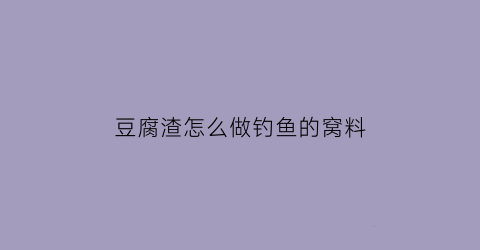 豆腐渣怎么做钓鱼的窝料